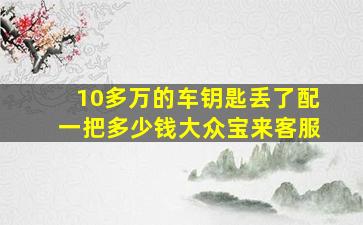 10多万的车钥匙丢了配一把多少钱大众宝来客服